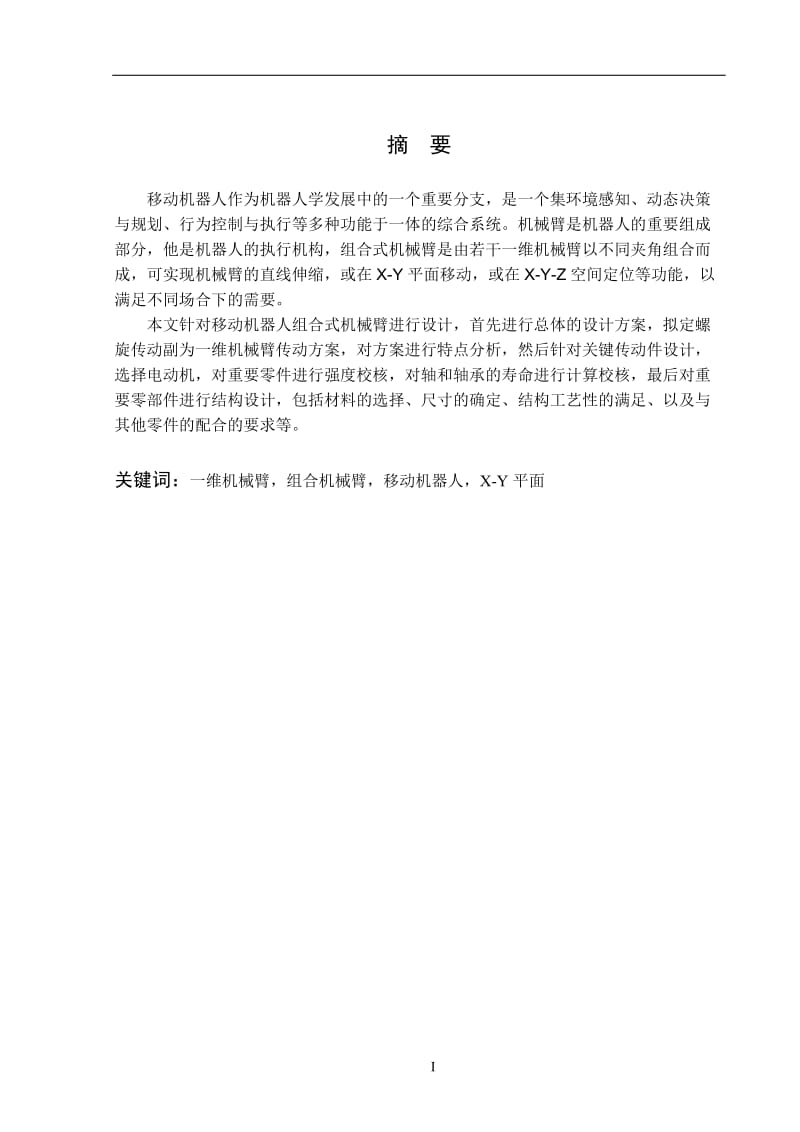 摘 要

移动机器人作为机器人学发展中的一个重要分支，是一个集环境感知、动态决策与规划、行为控制与执行等多种功能于一体的综合系统。机械臂是机器人的重要组成部分，他是机器人的执行机构，组合式机械臂是由若干一维机械臂以不同夹角组合而成，可实现机械臂的直线伸缩，或在 X-Y 平面移动，或在 X-Y-Z 空间定位等功能，以满足不同场合下的需要。

本文针对移动机器人组合式机械臂进行设计，首先进行总体的设计方案，拟定螺旋传动副为一维机械臂传动方案，对方案进行特点分析，然后针对关键传动件设计，选择电动机，对重要零件进行强度校核，对轴和轴承的寿命进行计算校核，最后对重要零部件进行结构设计，包括材料的选择、尺寸的确定、结构工艺性的满足、以及与其他零件的配合的要求等。

关键词：一维机械臂，组合机械臂，移动机器人，X-Y 平面

I